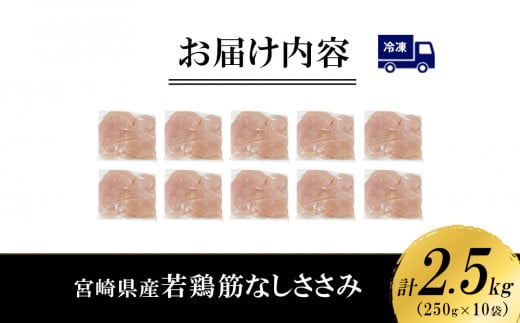 お届け内容

冷凍

宮崎県産若鶏筋なしささみ

計2.5kg
(250g×10袋)